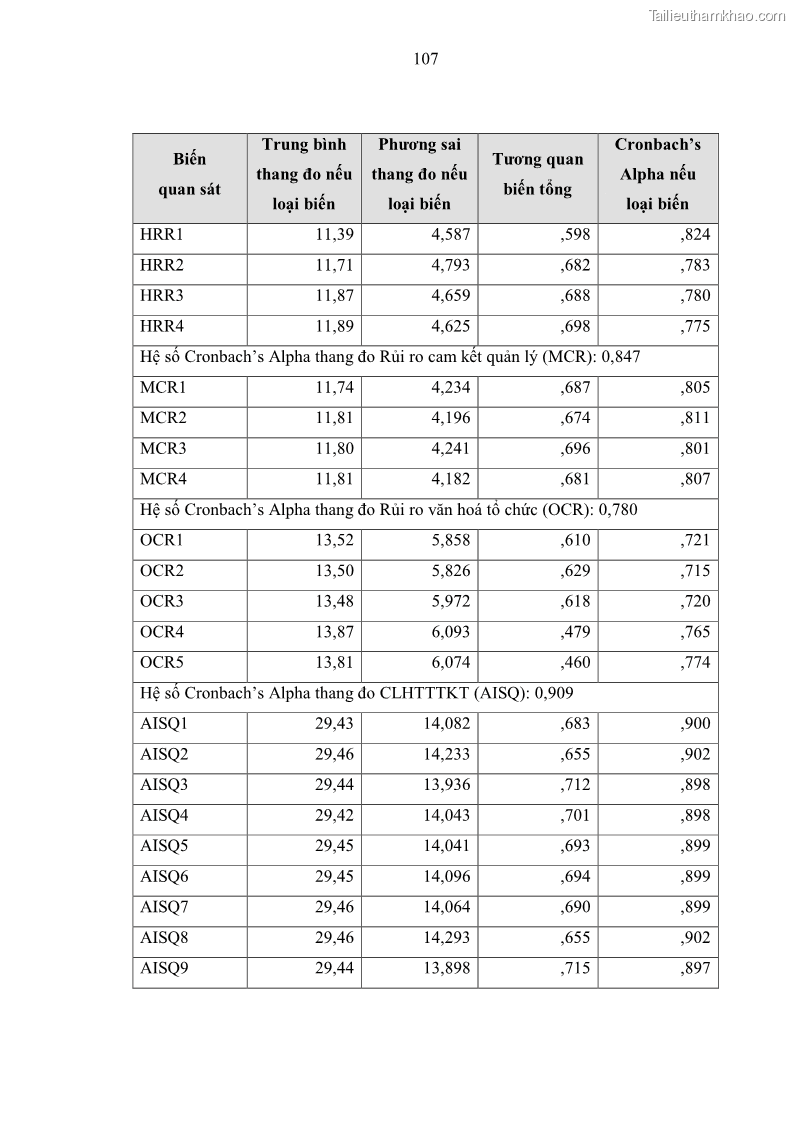 Tailieuthamkhao.com

107

| Biến quan sát | Trung bình thang đo nếu loại biến | Phương sai thang đo nếu loại biến | Tương quan biến tổng | Cronbach's Alpha nếu loại biến |
|---|---|---|---|---|
| HRR1 | 11,39 | 4,587 | ,598 | ,824 |
| HRR2 | 11,71 | 4,793 | ,682 | ,783 |
| HRR3 | 11,87 | 4,659 | ,688 | ,780 |
| HRR4 | 11,89 | 4,625 | ,698 | ,775 |
| Hệ số Cronbach's Alpha thang đo Rủi ro cam kết quản lý (MCR): 0,847 | | | | |
| MCR1 | 11,74 | 4,234 | ,687 | ,805 |
| MCR2 | 11,81 | 4,196 | ,674 | ,811 |
| MCR3 | 11,80 | 4,241 | ,696 | ,801 |
| MCR4 | 11,81 | 4,182 | ,681 | ,807 |
| Hệ số Cronbach's Alpha thang đo Rủi ro văn hoá tổ chức (OCR): 0,780 | | | | |
| OCR1 | 13,52 | 5,858 | ,610 | ,721 |
| OCR2 | 13,50 | 5,826 | ,629 | ,715 |
| OCR3 | 13,48 | 5,972 | ,618 | ,720 |
| OCR4 | 13,87 | 6,093 | ,479 | ,765 |
| OCR5 | 13,81 | 6,074 | ,460 | ,774 |
| Hệ số Cronbach's Alpha thang đo CLHTTTKT (AISQ): 0,909 | | | | |
| AISQ1 | 29,43 | 14,082 | ,683 | ,900 |
| AISQ2 | 29,46 | 14,233 | ,655 | ,902 |
| AISQ3 | 29,44 | 13,936 | ,712 | ,898 |
| AISQ4 | 29,42 | 14,043 | ,701 | ,898 |
| AISQ5 | 29,45 | 14,041 | ,693 | ,899 |
| AISQ6 | 29,45 | 14,096 | ,694 | ,899 |
| AISQ7 | 29,46 | 14,064 | ,690 | ,899 |
| AISQ8 | 29,46 | 14,293 | ,655 | ,902 |
| AISQ9 | 29,44 | 13,898 | ,715 | ,897 |